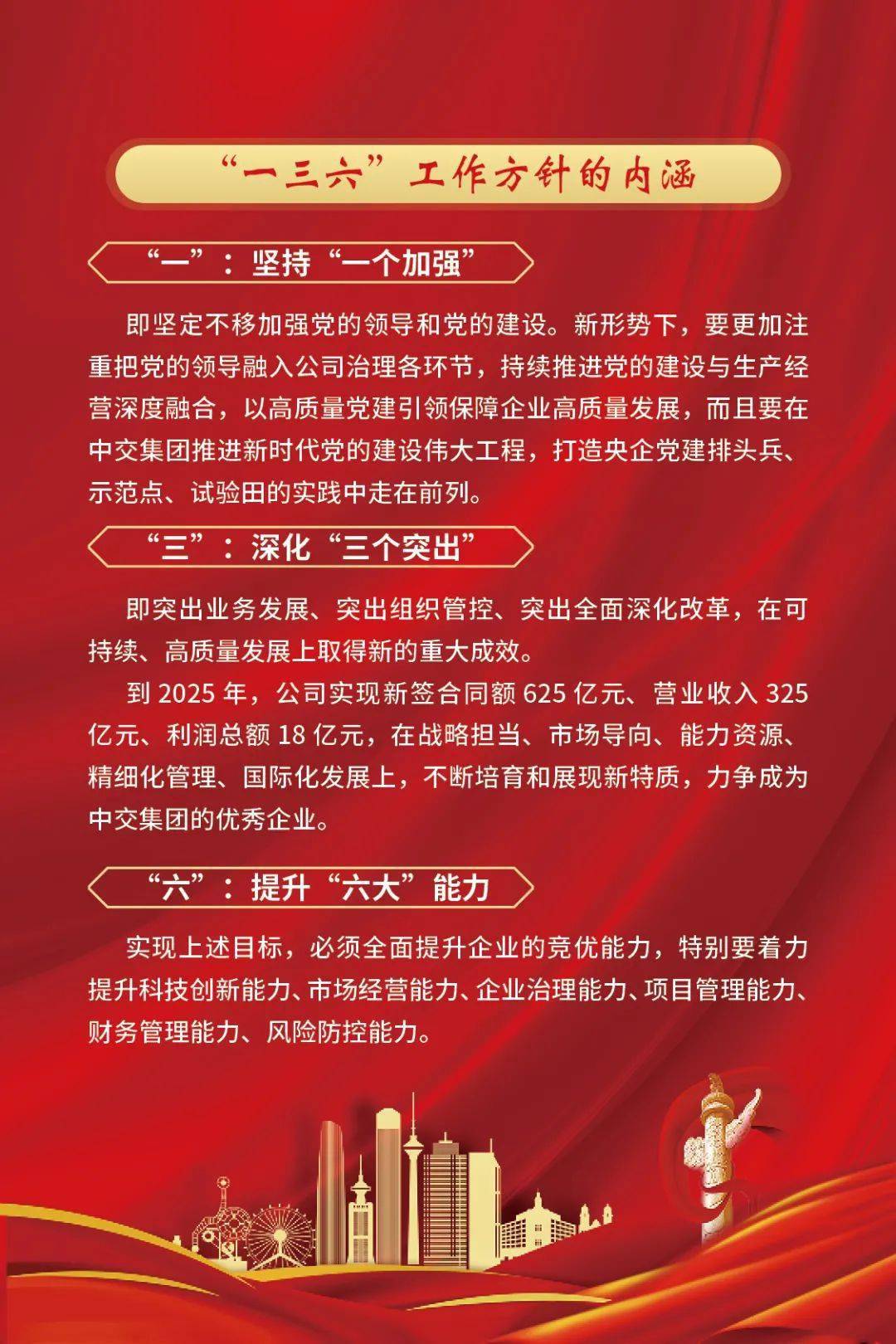 “一三六”工作方针的内涵

“一”：坚持“一个加强”

即坚定不移加强党的领导和党的建设。新形势下，要更加注重把党的领导融入公司治理各环节，持续推进党的建设与生产经营深度融合，以高质量党建引领保障企业高质量发展，而且要在中交集团推进新时代党的建设伟大工程，打造央企党建排头兵、示范点、试验田的实践中走在前列。

“三”：深化“三个突出”

即突出业务发展、突出组织管控、突出全面深化改革，在可持续、高质量发展上取得新的重大成效。

到 2025 年，公司实现新签合同额 625 亿元、营业收入 325 亿元、利润总额 18 亿元，在战略担当、市场导向、能力资源、精细化管理、国际化发展上，不断培育和展现新特质，力争成为中交集团的优秀企业。

“六”：提升“六大”能力

实现上述目标，必须全面提升企业的竞优能力，特别要着力提升科技创新能力、市场经营能力、企业治理能力、项目管理能力、财务管理能力、风险防控能力。